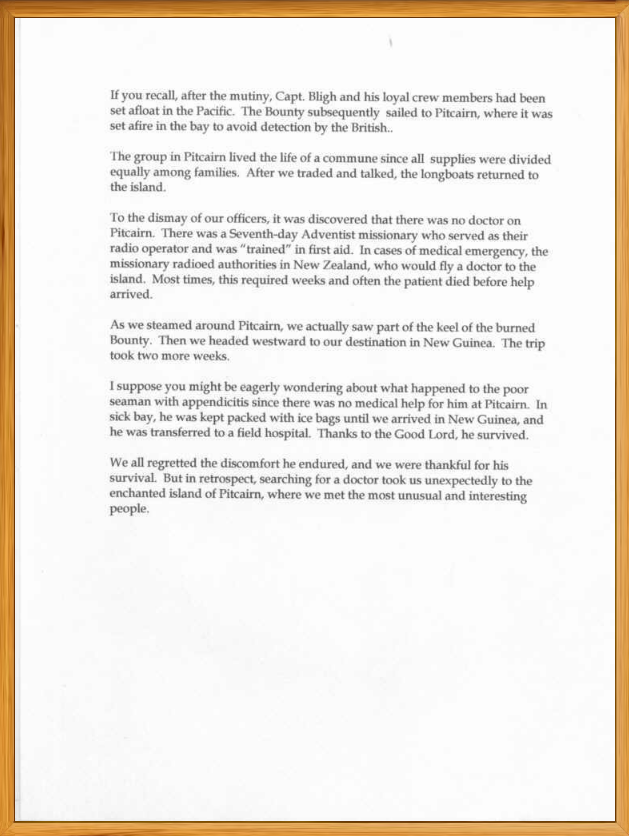 If you recall, after the mutiny, Capt. Bligh and his loyal crew members had been set afloat in the Pacific. The Bounty subsequently sailed to Pitcairn, where it was set afire in the bay to avoid detection by the British..

The group in Pitcairn lived the life of a commune since all supplies were divided equally among families. After we traded and talked, the longboats returned to the island.

To the dismay of our officers, it was discovered that there was no doctor on Pitcairn. There was a Seventh-day Adventist missionary who served as their radio operator and was "trained" in first aid. In cases of medical emergency, the missionary radioed authorities in New Zealand, who would fly a doctor to the island. Most times, this required weeks and often the patient died before help arrived.

As we steamed around Pitcairn, we actually saw part of the keel of the burned Bounty. Then we headed westward to our destination in New Guinea. The trip took two more weeks.

I suppose you might be eagerly wondering about what happened to the poor seaman with appendicitis since there was no medical help for him at Pitcairn. In sick bay, he was kept packed with ice bags until we arrived in New Guinea, and he was transferred to a field hospital. Thanks to the Good Lord, he survived.

We all regretted the discomfort he endured, and we were thankful for his survival. But in retrospect, searching for a doctor took us unexpectedly to the enchanted island of Pitcairn, where we met the most unusual and interesting people.